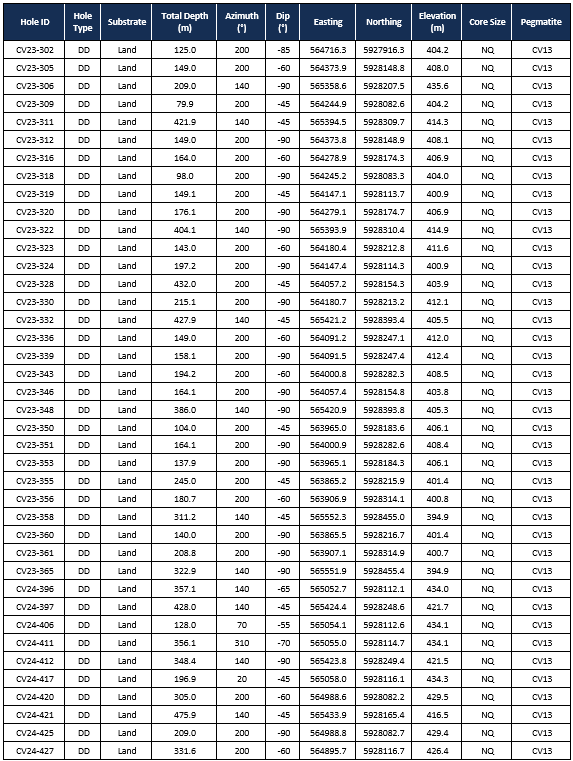 | Hole ID | Hole Type | Substrate | Total Depth (m) | Azimuth (°) | Dip (°) | Easting | Northing | Elevation (m) | Core Size | Pegmatite |
|---|---|---|---|---|---|---|---|---|---|---|
| CV23-302 | DD | Land | 125.0 | 200 | -85 | 564716.3 | 5927916.3 | 404.2 | NQ | CV13 |
| CV23-305 | DD | Land | 149.0 | 200 | -60 | 564373.9 | 5928148.8 | 408.0 | NQ | CV13 |
| CV23-306 | DD | Land | 209.0 | 140 | -90 | 565358.6 | 5928207.5 | 435.6 | NQ | CV13 |
| CV23-309 | DD | Land | 79.9 | 200 | -45 | 564244.9 | 5928082.6 | 404.2 | NQ | CV13 |
| CV23-311 | DD | Land | 421.9 | 140 | -45 | 565394.5 | 5928309.7 | 414.3 | NQ | CV13 |
| CV23-312 | DD | Land | 149.0 | 200 | -90 | 564373.8 | 5928148.9 | 408.1 | NQ | CV13 |
| CV23-316 | DD | Land | 164.0 | 200 | -60 | 564278.9 | 5928174.3 | 406.9 | NQ | CV13 |
| CV23-318 | DD | Land | 98.0 | 200 | -90 | 564245.2 | 5928083.3 | 404.0 | NQ | CV13 |
| CV23-319 | DD | Land | 149.1 | 200 | -45 | 564147.1 | 5928113.7 | 400.9 | NQ | CV13 |
| CV23-320 | DD | Land | 176.1 | 200 | -90 | 564279.1 | 5928174.7 | 406.9 | NQ | CV13 |
| CV23-322 | DD | Land | 404.1 | 140 | -90 | 565393.9 | 5928310.4 | 414.9 | NQ | CV13 |
| CV23-323 | DD | Land | 143.0 | 200 | -60 | 564180.4 | 5928212.8 | 411.6 | NQ | CV13 |
| CV23-324 | DD | Land | 197.2 | 200 | -90 | 564147.4 | 5928114.3 | 400.9 | NQ | CV13 |
| CV23-328 | DD | Land | 432.0 | 200 | -45 | 564057.2 | 5928154.3 | 403.9 | NQ | CV13 |
| CV23-330 | DD | Land | 215.1 | 200 | -90 | 564180.7 | 5928213.2 | 412.1 | NQ | CV13 |
| CV23-332 | DD | Land | 427.9 | 140 | -45 | 565421.2 | 5928393.4 | 405.5 | NQ | CV13 |
| CV23-336 | DD | Land | 149.0 | 200 | -60 | 564091.2 | 5928247.1 | 412.0 | NQ | CV13 |
| CV23-339 | DD | Land | 158.1 | 200 | -90 | 564091.5 | 5928247.4 | 412.4 | NQ | CV13 |
| CV23-343 | DD | Land | 194.2 | 200 | -60 | 564000.8 | 5928282.3 | 408.5 | NQ | CV13 |
| CV23-346 | DD | Land | 164.1 | 200 | -90 | 564057.4 | 5928154.8 | 403.8 | NQ | CV13 |
| CV23-348 | DD | Land | 386.0 | 140 | -90 | 565420.9 | 5928393.8 | 405.3 | NQ | CV13 |
| CV23-350 | DD | Land | 104.0 | 200 | -45 | 563965.0 | 5928183.6 | 406.1 | NQ | CV13 |
| CV23-351 | DD | Land | 164.1 | 200 | -90 | 564000.9 | 5928282.6 | 408.4 | NQ | CV13 |
| CV23-353 | DD | Land | 137.9 | 200 | -90 | 563965.1 | 5928184.3 | 406.1 | NQ | CV13 |
| CV23-355 | DD | Land | 245.0 | 200 | -45 | 563865.2 | 5928215.9 | 401.4 | NQ | CV13 |
| CV23-356 | DD | Land | 180.7 | 200 | -60 | 563906.9 | 5928314.1 | 400.8 | NQ | CV13 |
| CV23-358 | DD | Land | 311.2 | 140 | -45 | 565552.3 | 5928455.0 | 394.9 | NQ | CV13 |
| CV23-360 | DD | Land | 140.0 | 200 | -90 | 563865.5 | 5928216.7 | 401.4 | NQ | CV13 |
| CV23-361 | DD | Land | 208.8 | 200 | -90 | 563907.1 | 5928314.9 | 400.7 | NQ | CV13 |
| CV23-365 | DD | Land | 322.9 | 140 | -90 | 565551.9 | 5928455.4 | 394.9 | NQ | CV13 |
| CV24-396 | DD | Land | 357.1 | 140 | -65 | 565052.7 | 5928112.1 | 434.0 | NQ | CV13 |
| CV24-397 | DD | Land | 428.0 | 140 | -45 | 565424.4 | 5928248.6 | 421.7 | NQ | CV13 |
| CV24-406 | DD | Land | 128.0 | 70 | -55 | 565054.1 | 5928112.6 | 434.1 | NQ | CV13 |
| CV24-411 | DD | Land | 356.1 | 310 | -70 | 565055.0 | 5928114.7 | 434.1 | NQ | CV13 |
| CV24-412 | DD | Land | 348.4 | 140 | -90 | 565423.8 | 5928249.4 | 421.5 | NQ | CV13 |
| CV24-417 | DD | Land | 196.9 | 20 | -45 | 565058.0 | 5928116.1 | 434.3 | NQ | CV13 |
| CV24-420 | DD | Land | 305.0 | 200 | -60 | 564988.6 | 5928082.2 | 429.5 | NQ | CV13 |
| CV24-421 | DD | Land | 475.9 | 140 | -45 | 565433.9 | 5928165.4 | 416.5 | NQ | CV13 |
| CV24-425 | DD | Land | 209.0 | 200 | -90 | 564988.8 | 5928082.7 | 429.4 | NQ | CV13 |
| CV24-427 | DD | Land | 331.6 | 200 | -60 | 564895.7 | 5928116.7 | 426.4 | NQ | CV13 |